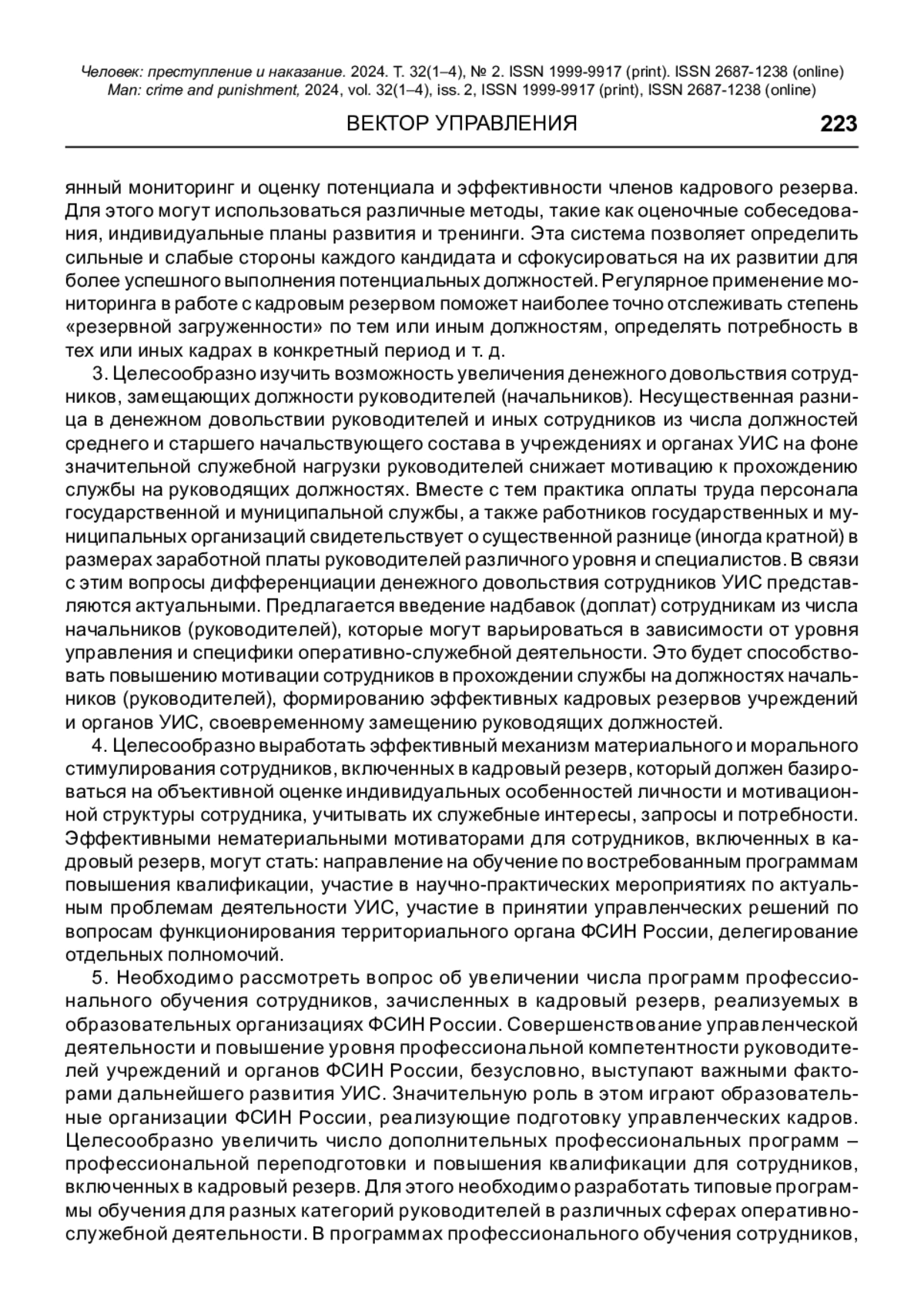 Человек: преступление и наказание. 2024. Т. 32(1–4), № 2. ISSN 1999-9917 (print). ISSN 2687-1238 (online)
Man: crime and punishment, 2024, vol. 32(1–4), iss. 2, ISSN 1999-9917 (print), ISSN 2687-1238 (online)

ВЕКТОР УПРАВЛЕНИЯ 223

янный мониторинг и оценку потенциала и эффективности членов кадрового резерва. Для этого могут использоваться различные методы, такие как оценочные собеседования, индивидуальные планы развития и тренинги. Эта система позволяет определить сильные и слабые стороны каждого кандидата и сфокусироваться на их развитии для более успешного выполнения потенциальных должностей. Регулярное применение мониторинга в работе с кадровым резервом поможет наиболее точно отслеживать степень «резервной загруженности» по тем или иным должностям, определять потребность в тех или иных кадрах в конкретный период и т. д.

3. Целесообразно изучить возможность увеличения денежного довольствия сотрудников, замещающих должности руководителей (начальников). Несущественная разница в денежном довольствии руководителей и иных сотрудников из числа должностей среднего и старшего начальствующего состава в учреждениях и органах УИС на фоне значительной служебной нагрузки руководителей снижает мотивацию к прохождению службы на руководящих должностях. Вместе с тем практика оплаты труда персонала государственной и муниципальной службы, а также работников государственных и муниципальных организаций свидетельствует о существенной разнице (иногда кратной) в размерах заработной платы руководителей различного уровня и специалистов. В связи с этим вопросы дифференциации денежного довольствия сотрудников УИС представляются актуальными. Предлагается введение надбавок (доплат) сотрудникам из числа начальников (руководителей), которые могут варьироваться в зависимости от уровня управления и специфики оперативно-служебной деятельности. Это будет способствовать повышению мотивации сотрудников в прохождении службы на должностях начальников (руководителей), формированию эффективных кадровых резервов учреждений и органов УИС, своевременному замещению руководящих должностей.

4. Целесообразно выработать эффективный механизм материального и морального стимулирования сотрудников, включенных в кадровый резерв, который должен базироваться на объективной оценке индивидуальных особенностей личности и мотивационной структуры сотрудника, учитывать их служебные интересы, запросы и потребности. Эффективными нематериальными мотиваторами для сотрудников, включенных в кадровый резерв, могут стать: направление на обучение по востребованным программам повышения квалификации, участие в научно-практических мероприятиях по актуальным проблемам деятельности УИС, участие в принятии управленческих решений по вопросам функционирования территориального органа ФСИН России, делегирование отдельных полномочий.

5. Необходимо рассмотреть вопрос об увеличении числа программ профессионального обучения сотрудников, зачисленных в кадровый резерв, реализуемых в образовательных организациях ФСИН России. Совершенствование управленческой деятельности и повышение уровня профессиональной компетентности руководителей учреждений и органов ФСИН России, безусловно, выступают важными факторами дальнейшего развития УИС. Значительную роль в этом играют образовательные организации ФСИН России, реализующие подготовку управленческих кадров. Целесообразно увеличить число дополнительных профессиональных программ – профессиональной переподготовки и повышения квалификации для сотрудников, включенных в кадровый резерв. Для этого необходимо разработать типовые программы обучения для разных категорий руководителей в различных сферах оперативно-служебной деятельности. В программах профессионального обучения сотрудников,